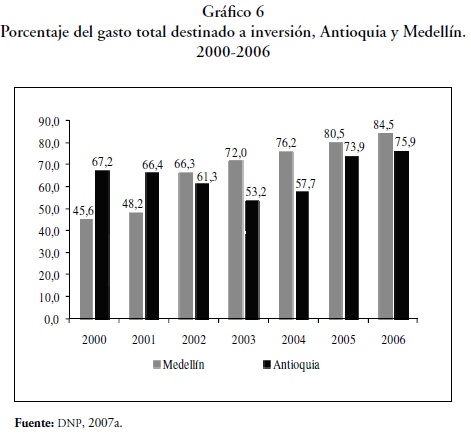 Gráfico 6
Porcentaje del gasto total destinado a inversión, Antioquia y Medellín. 2000-2006

90,0
80,0
70,0
60,0
50,0
40,0
30,0
20,0
10,0
0,0

45,6 67,2
48,2 66,4
66,3 61,3
72,0 53,2
76,2 57,7
80,5 73,9
84,5 75,9

2000 2001 2002 2003 2004 2005 2006

Medellín Antioquia

Fuente: DNP, 2007a.